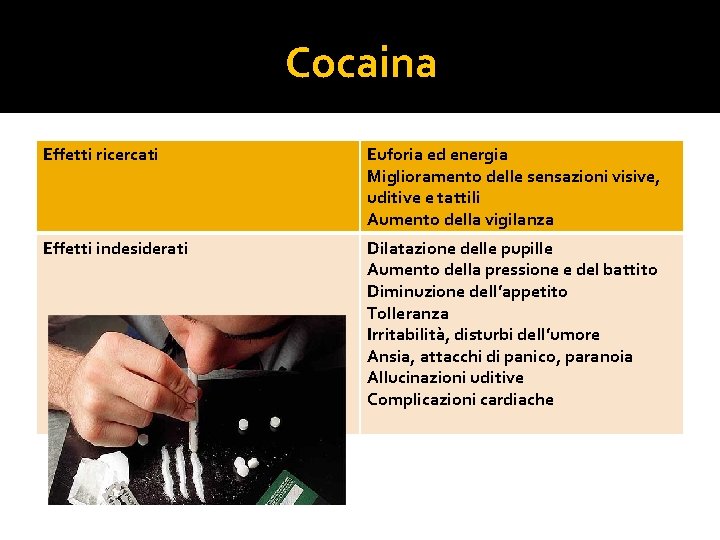 Cocaina

| Effetti ricercati | Euforia ed energia Miglioramento delle sensazioni visive, uditive e tattili Aumento della vigilanza |
|---|---|
| Effetti indesiderati | Dilatazione delle pupille Aumento della pressione e del battito Diminuzione dell'appetito Tolleranza Irritabilità, disturbi dell'umore Ansia, attacchi di panico, paranoia Allucinazioni uditive Complicazioni cardiache |